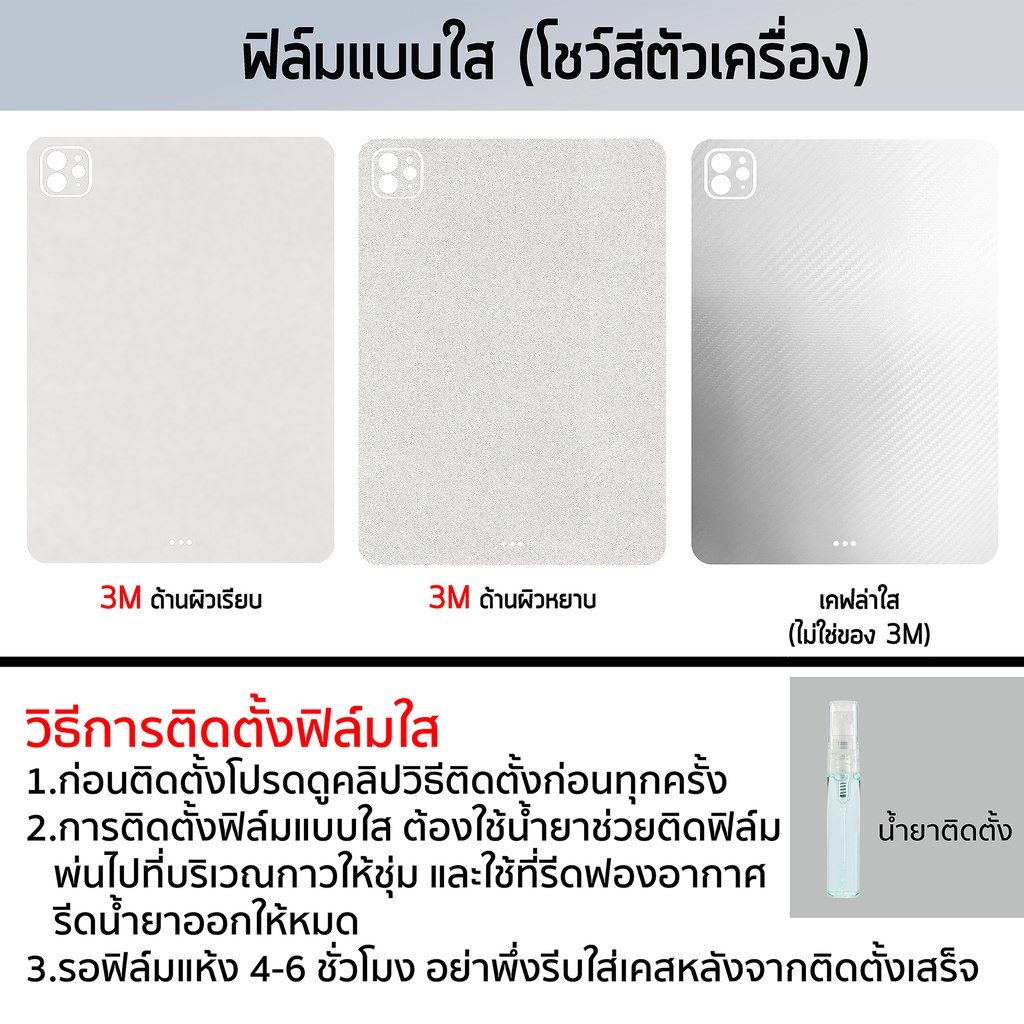 ฟิล์มแบบใส (โชว์สีตัวเครื่อง)

3M ด้านผิวเรียบ

3M ด้านผิวหยาบ

เคฟล่าใส
(ไม่ใช่ของ 3M)

วิธีการติดตั้งฟิล์มใส

1.ก่อนติดตั้งโปรดดูคลิปวิธีติดตั้งก่อนทุกครั้ง

2.การติดตั้งฟิล์มแบบใส ต้องใช้น้ำยาช่วยติดฟิล์ม พ่นไปที่บริเวณกาวให้ชุ่ม และใช้ที่รีดฟองอากาศ รีดน้ำยาออกให้หมด

3.รอฟิล์มแห้ง 4-6 ชั่วโมง อย่าพึ่งรีบใส่เคสหลังจากติดตั้งเสร็จ

น้ำยาติดตั้ง